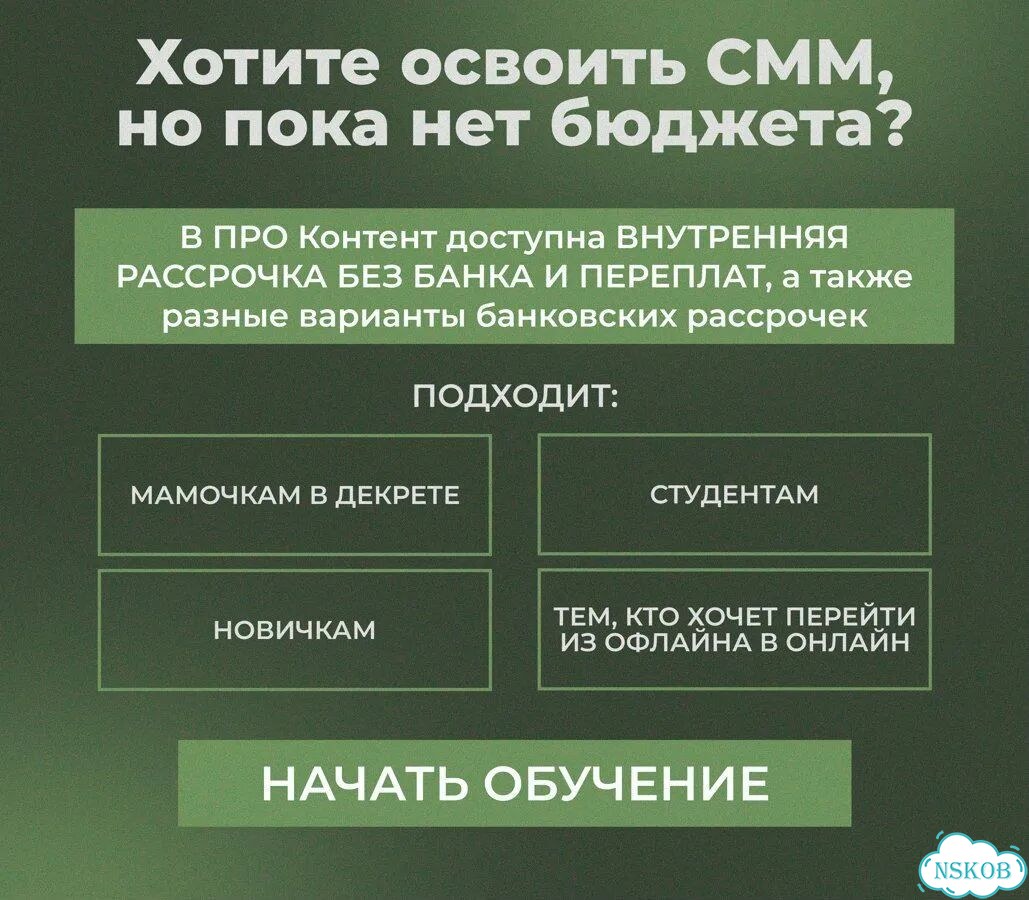 Хотите освоить СММ, но пока нет бюджета?

В ПРО Контент доступна ВНУТРЕННЯЯ РАССРОЧКА БЕЗ БАНКА И ПЕРЕПЛАТ, а также разные варианты банковских рассрочек

ПОДХОДИТ:

МАМОЧКАМ В ДЕКРЕТЕ

СТУДЕНТАМ

НОВИЧКАМ

ТЕМ, КТО ХОЧЕТ ПЕРЕЙТИ ИЗ ОФЛАЙНА В ОНЛАЙН

НАЧАТЬ ОБУЧЕНИЕ

NSKOB